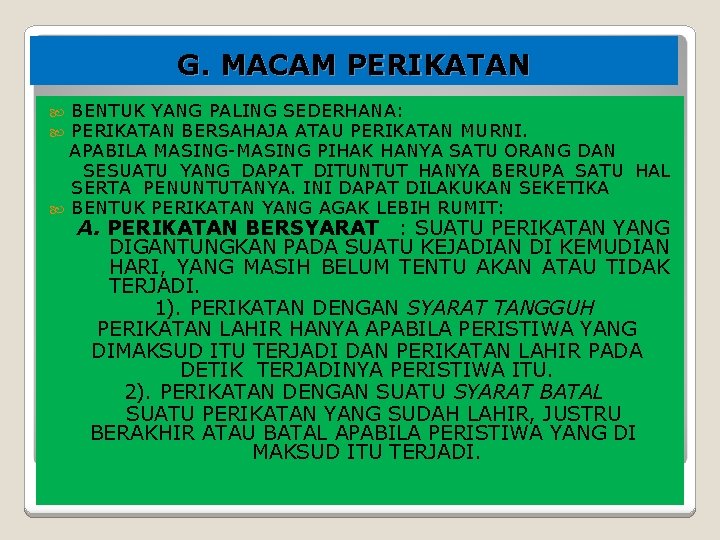 G. MACAM PERIKATAN

BENTUK YANG PALING SEDERHANA:

PERIKATAN BERSAHAJA ATAU PERIKATAN MURNI.

APABILA MASING-MASING PIHAK HANYA SATU ORANG DAN SESUATU YANG DAPAT DITUNTUT HANYA BERUPA SATU HAL SERTA PENUNTUTANYA. INI DAPAT DILAKUKAN SEKETIKA

BENTUK PERIKATAN YANG AGAK LEBIH RUMIT:

A. PERIKATAN BERSYARAT : SUATU PERIKATAN YANG DIGANTUNGKAN PADA SUATU KEJADIAN DI KEMUDIAN HARI, YANG MASIH BELUM TENTU AKAN ATAU TIDAK TERJADI.

1). PERIKATAN DENGAN SYARAT TANGGUH

PERIKATAN LAHIR HANYA APABILA PERISTIWA YANG DIMAKSUD ITU TERJADI DAN PERIKATAN LAHIR PADA DETIK TERJADINYA PERISTIWA ITU.

2). PERIKATAN DENGAN SUATU SYARAT BATAL

SUATU PERIKATAN YANG SUDAH LAHIR, JUSTRU BERAKHIR ATAU BATAL APABILA PERISTIWA YANG DI MAKSUD ITU TERJADI.